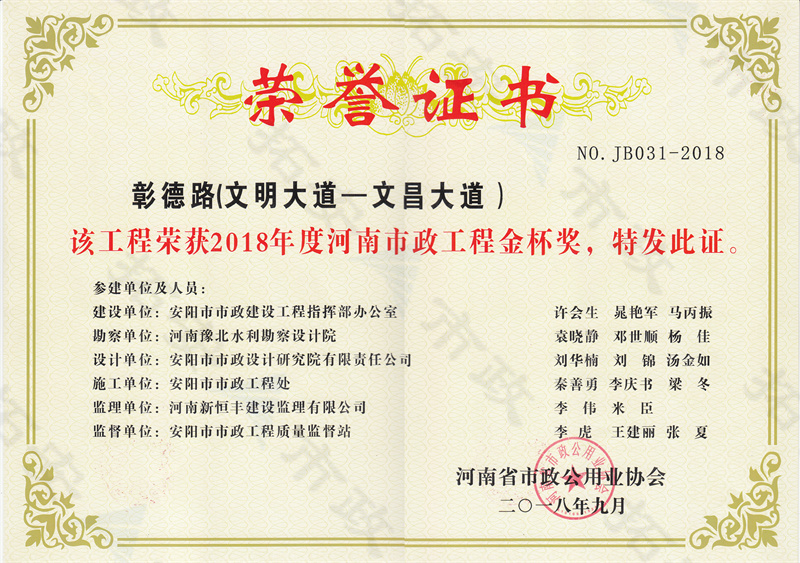 荣誉证书

NO.JB031-2018

彰德路(文明大道—文昌大道)

该工程荣获2018年度河南市政工程金杯奖，特发此证。

参建单位及人员：
建设单位：安阳市市政建设工程指挥部办公室 许会生 晁艳军 马丙振
勘察单位：河南豫北水利勘察设计院 袁晓静 邓世顺 杨佳
设计单位：安阳市市政设计研究院有限责任公司 刘华楠 刘锦 汤金如
施工单位：安阳市市政工程处 秦善勇 李庆书 梁冬
监理单位：河南新恒丰建设监理有限公司 李伟 米臣
监督单位：安阳市市政工程质量监督站 李虎 王建丽 张夏

河南省市政公用业协会
二〇一八年九月

市政